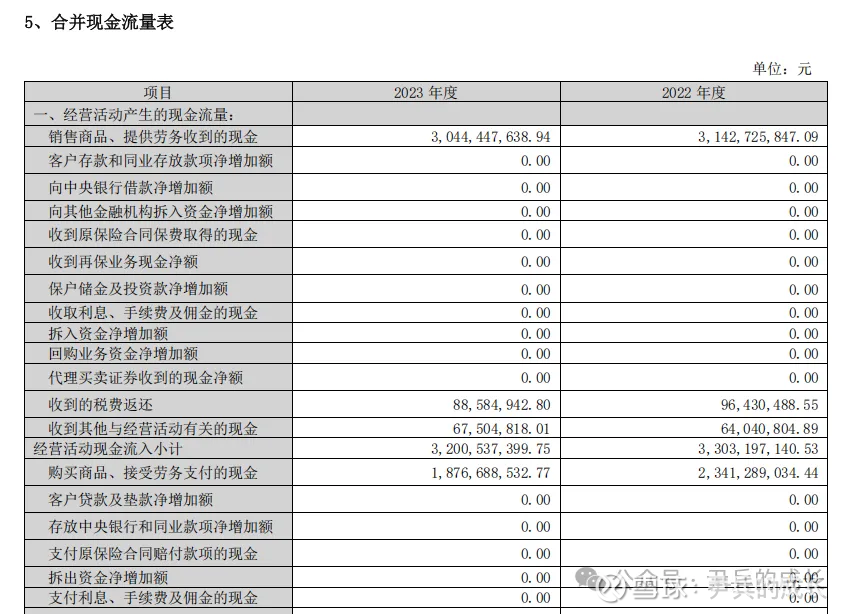 5、合并现金流量表

单位：元

| 项目 | 2023 年度 | 2022 年度 |
|---|---|---|
| 一、经营活动产生的现金流量： | | |
| 销售商品、提供劳务收到的现金 | 3,044,447,638.94 | 3,142,725,847.09 |
| 客户存款和同业存放款项净增加额 | 0.00 | 0.00 |
| 向中央银行借款净增加额 | 0.00 | 0.00 |
| 向其他金融机构拆入资金净增加额 | 0.00 | 0.00 |
| 收到原保险合同保费取得的现金 | 0.00 | 0.00 |
| 收到再保业务现金净额 | 0.00 | 0.00 |
| 保户储金及投资款净增加额 | 0.00 | 0.00 |
| 收取利息、手续费及佣金的现金 | 0.00 | 0.00 |
| 拆入资金净增加额 | 0.00 | 0.00 |
| 回购业务资金净增加额 | 0.00 | 0.00 |
| 代理买卖证券收到的现金净额 | 0.00 | 0.00 |
| 收到的税费返还 | 88,584,942.80 | 96,430,488.55 |
| 收到其他与经营活动有关的现金 | 67,504,818.01 | 64,040,804.89 |
| 经营活动现金流入小计 | 3,200,537,399.75 | 3,303,197,140.53 |
| 购买商品、接受劳务支付的现金 | 1,876,688,532.77 | 2,341,289,034.44 |
| 客户贷款及垫款净增加额 | 0.00 | 0.00 |
| 存放中央银行和同业款项净增加额 | 0.00 | 0.00 |
| 支付原保险合同赔付款项的现金 | 0.00 | 0.00 |
| 拆出资金净增加额 | 0.00 | 0.00 |
| 支付利息、手续费及佣金的现金 | 0.00 | 0.00 |

公众号：尹兵的成长